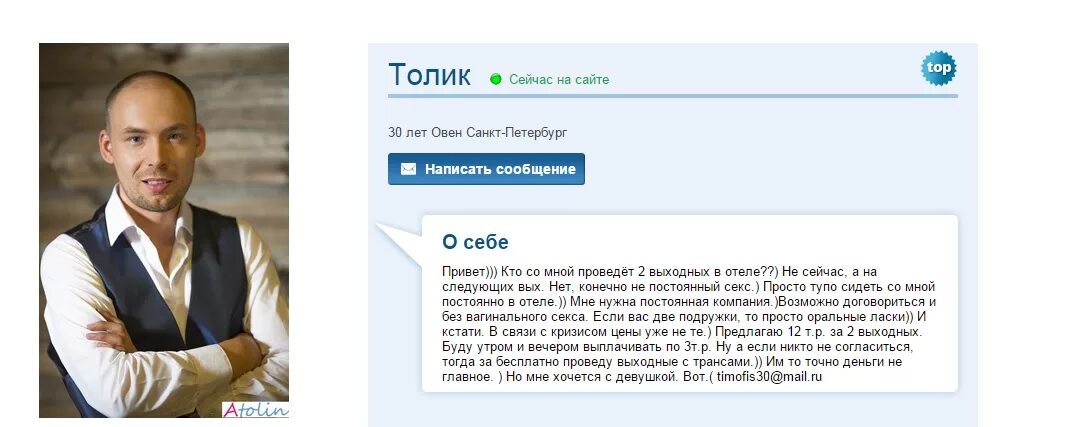 Atolin

Толик Сейчас на сайте

top

30 лет Овен Санкт-Петербург

Написать сообщение

О себе

Привет))) Кто со мной проведёт 2 выходных в отеле??) Не сейчас, а на следующих вых. Нет, конечно не постоянный секс.) Просто тупо сидеть со мной постоянно в отеле.)) Мне нужна постоянная компания.)Возможно договориться и без вагинального секса. Если вас две подружки, то просто оральные ласки)) И кстати. В связи с кризисом цены уже не те.) Предлагаю 12 т.р. за 2 выходных. Буду утром и вечером выплачивать по 3т.р. Ну а если никто не согласиться, тогда за бесплатно проведу выходные с трансами.)) Им то точно деньги не главное. ) Но мне хочется с девушкой. Вот.( timofis30@mail.ru